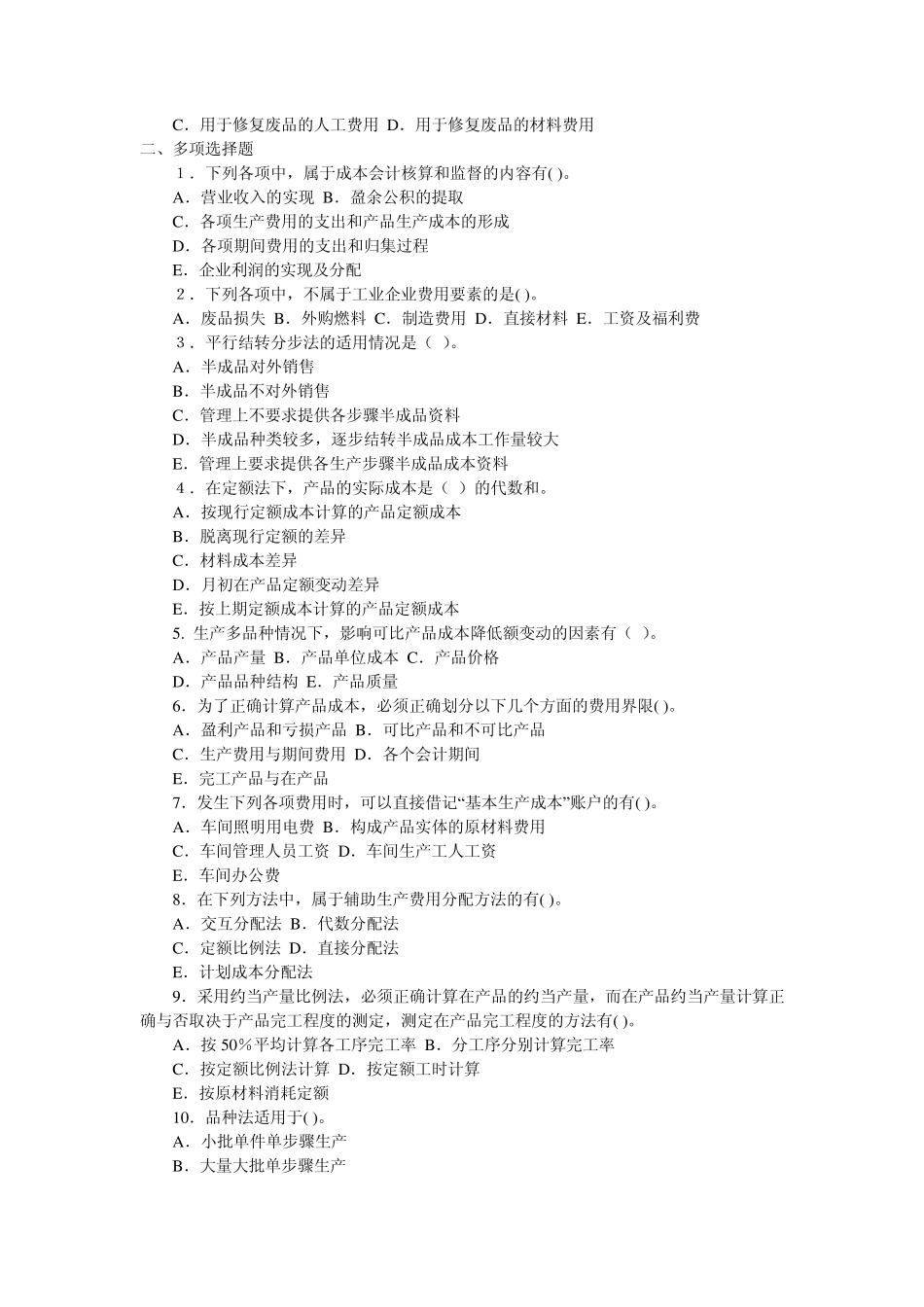 C．用于修复废品的人工费用 D．用于修复废品的材料费用
二、多项选择题
1．下列各项中，属于成本会计核算和监督的内容有( )。
A．营业收入的实现 B．盈余公积的提取
C．各项生产费用的支出和产品生产成本的形成
D．各项期间费用的支出和归集过程
E．企业利润的实现及分配
2．下列各项中，不属于工业企业费用要素的是( )。
A．废品损失 B．外购燃料 C．制造费用 D．直接材料 E．工资及福利费
3．平行结转分步法的适用情况是（ ）。
A．半成品对外销售
B．半成品不对外销售
C．管理上不要求提供各步骤半成品资料
D．半成品种类较多，逐步结转半成品成本工作量较大
E．管理上要求提供各生产步骤半成品成本资料
4．在定额法下，产品的实际成本是（ ）的代数和。
A．按现行定额成本计算的产品定额成本
B．脱离现行定额的差异
C．材料成本差异
D．月初在产品定额变动差异
E．按上期定额成本计算的产品定额成本
5. 生产多品种情况下，影响可比产品成本降低额变动的因素有（ ）。
A．产品产量 B．产品单位成本 C．产品价格
D．产品品种结构 E．产品质量
6．为了正确计算产品成本，必须正确划分以下几个方面的费用界限( )。
A．盈利产品和亏损产品 B．可比产品和不可比产品
C．生产费用与期间费用 D．各个会计期间
E．完工产品与在产品
7．发生下列各项费用时，可以直接借记“基本生产成本”账户的有( )。
A．车间照明用电费 B．构成产品实体的原材料费用
C．车间管理人员工资 D．车间生产工人工资
E．车间办公费
8．在下列方法中，属于辅助生产费用分配方法的有( )。
A．交互分配法 B．代数分配法
C．定额比例法 D．直接分配法
E．计划成本分配法
9．采用约当产量比例法，必须正确计算在产品的约当产量，而在产品约当产量计算正确与否取决于产品完工程度的测定，测定在产品完工程度的方法有( )。
A．按 50％平均计算各工序完工率 B．分工序分别计算完工率
C．按定额比例法计算 D．按定额工时计算
E．按原材料消耗定额
10．品种法适用于( )。
A．小批单件单步骤生产
B．大量大批单步骤生产